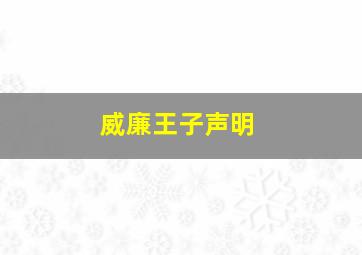 威廉王子声明